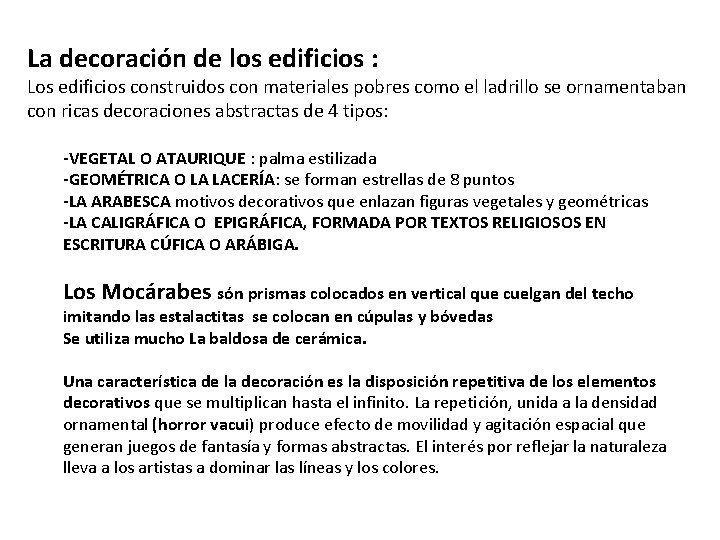 La decoración de los edificios :
Los edificios construidos con materiales pobres como el ladrillo se ornamentaban con ricas decoraciones abstractas de 4 tipos:

-VEGETAL O ATAURIQUE : palma estilizada
-GEOMÉTRICA O LA LACERÍA: se forman estrellas de 8 puntos
-LA ARABESCA motivos decorativos que enlazan figuras vegetales y geométricas
-LA CALIGRÁFICA O EPIGRÁFICA, FORMADA POR TEXTOS RELIGIOSOS EN ESCRITURA CÚFICA O ARÁBIGA.

Los Mocárabes són prismas colocados en vertical que cuelgan del techo imitando las estalactitas se colocan en cúpulas y bóvedas
Se utiliza mucho La baldosa de cerámica.

Una característica de la decoración es la disposición repetitiva de los elementos decorativos que se multiplican hasta el infinito. La repetición, unida a la densidad ornamental (horror vacui) produce efecto de movilidad y agitación espacial que generan juegos de fantasía y formas abstractas. El interés por reflejar la naturaleza lleva a los artistas a dominar las líneas y los colores.